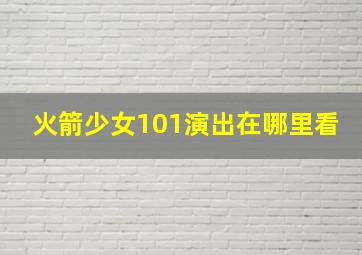 火箭少女101演出在哪里看